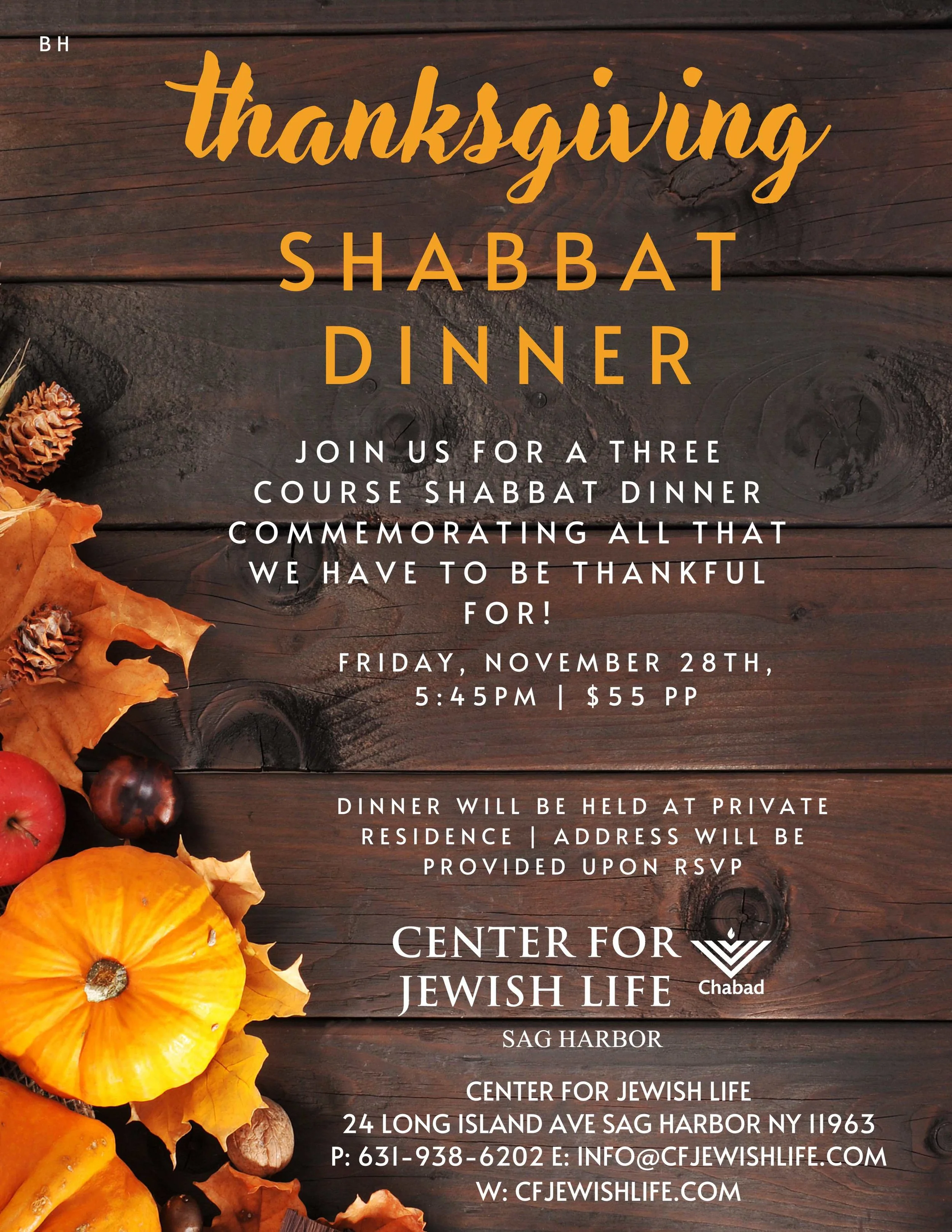 BH

thanksgiving

SHABBAT DINNER

JOIN US FOR A THREE COURSE SHABBAT DINNER COMMEMORATING ALL THAT WE HAVE TO BE THANKFUL FOR!

FRIDAY, NOVEMBER 28TH, 5:45PM | $55 PP

DINNER WILL BE HELD AT PRIVATE RESIDENCE | ADDRESS WILL BE PROVIDED UPON RSVP

CENTER FOR JEWISH LIFE
Chabad
SAG HARBOR

CENTER FOR JEWISH LIFE
24 LONG ISLAND AVE SAG HARBOR NY 11963
P: 631-938-6202 E: INFO@CFJEWISHLIFE.COM
W: CFJEWISHLIFE.COM